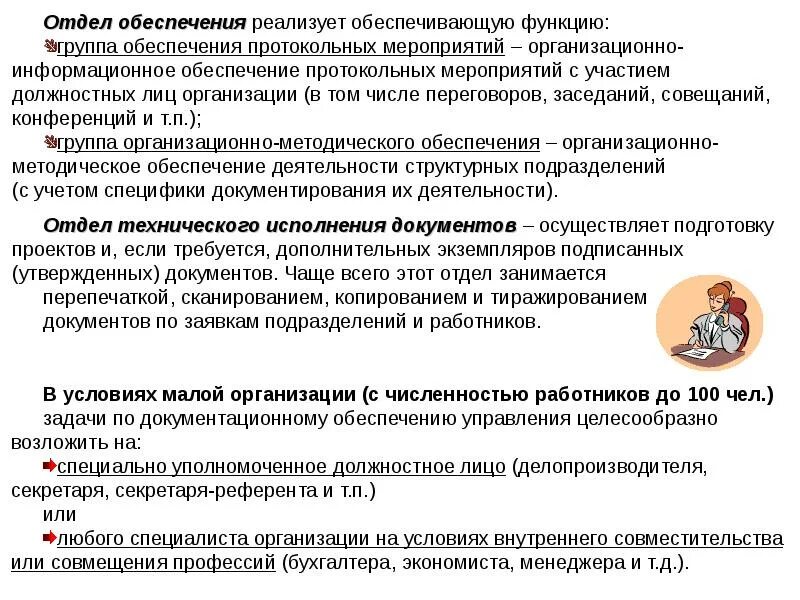 Отдел обеспечения реализует обеспечивающую функцию:
группа обеспечения протокольных мероприятий – организационно-информационное обеспечение протокольных мероприятий с участием должностных лиц организации (в том числе переговоров, заседаний, совещаний, конференций и т.п.);
группа организационно-методического обеспечения – организационно-методическое обеспечение деятельности структурных подразделений (с учетом специфики документирования их деятельности).

Отдел технического исполнения документов – осуществляет подготовку проектов и, если требуется, дополнительных экземпляров подписанных (утвержденных) документов. Чаще всего этот отдел занимается перепечаткой, сканированием, копированием и тиражированием документов по заявкам подразделений и работников.

В условиях малой организации (с численностью работников до 100 чел.) задачи по документационному обеспечению управления целесообразно возложить на:
специально уполномоченное должностное лицо (делопроизводителя, секретаря, секретаря-референта и т.п.)
или
любого специалиста организации на условиях внутреннего совместительства или совмещения профессий (бухгалтера, экономиста, менеджера и т.д.).